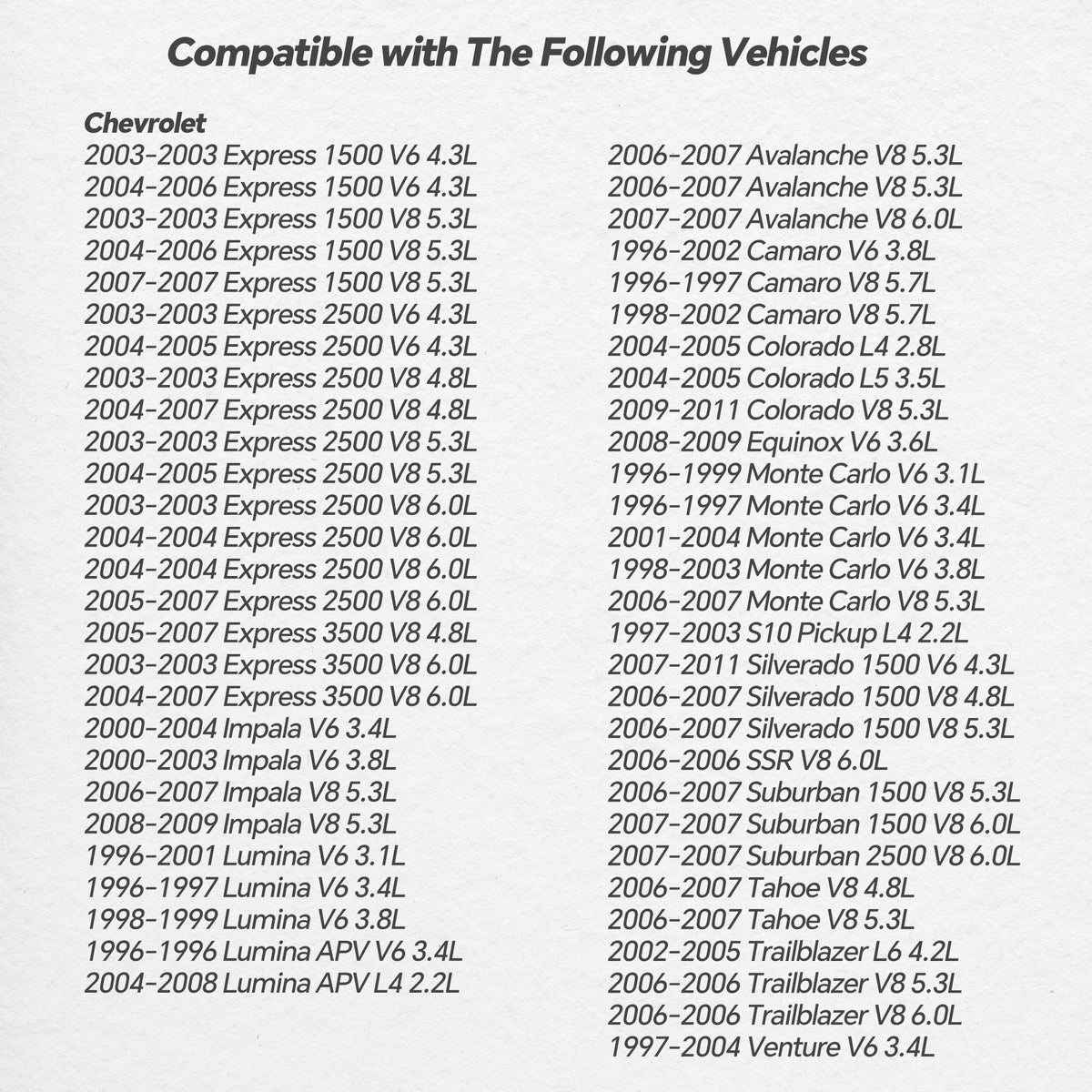 Compatible with The Following Vehicles

Chevrolet
2003-2003 Express 1500 V6 4.3L
2004-2006 Express 1500 V6 4.3L
2003-2003 Express 1500 V8 5.3L
2004-2006 Express 1500 V8 5.3L
2007-2007 Express 1500 V8 5.3L
2003-2003 Express 2500 V6 4.3L
2004-2005 Express 2500 V6 4.3L
2003-2003 Express 2500 V8 4.8L
2004-2007 Express 2500 V8 4.8L
2003-2003 Express 2500 V8 5.3L
2004-2005 Express 2500 V8 5.3L
2003-2003 Express 2500 V8 6.0L
2004-2004 Express 2500 V8 6.0L
2004-2004 Express 2500 V8 6.0L
2005-2007 Express 2500 V8 6.0L
2005-2007 Express 3500 V8 4.8L
2003-2003 Express 3500 V8 6.0L
2004-2007 Express 3500 V8 6.0L
2000-2004 Impala V6 3.4L
2000-2003 Impala V6 3.8L
2006-2007 Impala V8 5.3L
2008-2009 Impala V8 5.3L
1996-2001 Lumina V6 3.1L
1996-1997 Lumina V6 3.4L
1998-1999 Lumina V6 3.8L
1996-1996 Lumina APV V6 3.4L
2004-2008 Lumina APV L4 2.2L

2006-2007 Avalanche V8 5.3L
2006-2007 Avalanche V8 5.3L
2007-2007 Avalanche V8 6.0L
1996-2002 Camaro V6 3.8L
1996-1997 Camaro V8 5.7L
1998-2002 Camaro V8 5.7L
2004-2005 Colorado L4 2.8L
2004-2005 Colorado L5 3.5L
2009-2011 Colorado V8 5.3L
2008-2009 Equinox V6 3.6L
1996-1999 Monte Carlo V6 3.1L
1996-1997 Monte Carlo V6 3.4L
2001-2004 Monte Carlo V6 3.4L
1998-2003 Monte Carlo V6 3.8L
2006-2007 Monte Carlo V8 5.3L
1997-2003 S10 Pickup L4 2.2L
2007-2011 Silverado 1500 V6 4.3L
2006-2007 Silverado 1500 V8 4.8L
2006-2007 Silverado 1500 V8 5.3L
2006-2006 SSR V8 6.0L
2006-2007 Suburban 1500 V8 5.3L
2007-2007 Suburban 1500 V8 6.0L
2007-2007 Suburban 2500 V8 6.0L
2006-2007 Tahoe V8 4.8L
2006-2007 Tahoe V8 5.3L
2002-2005 Trailblazer L6 4.2L
2006-2006 Trailblazer V8 5.3L
2006-2006 Trailblazer V8 6.0L
1997-2004 Venture V6 3.4L